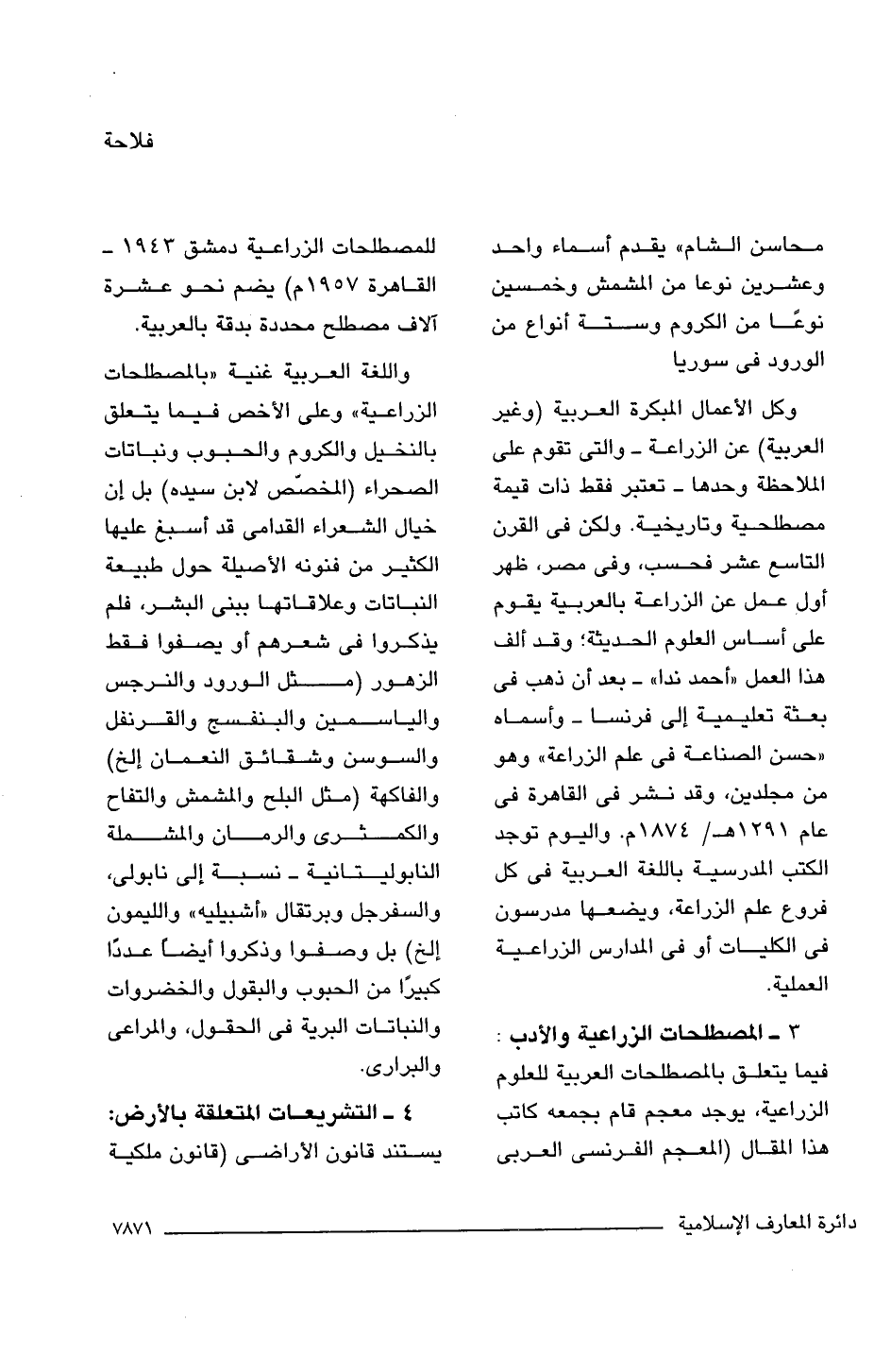 فلاحة

محاسن الشام» يقدم أسماء واحد وعشرين نوعا من المشمش وخمسين نوعًا من الكروم وستة أنواع من الورود فى سوريا

وكل الأعمال المبكرة العربية (وغير العربية) عن الزراعة ـ والتى تقوم على الملاحظة وحدها ـ تعتبر فقط ذات قيمة مصطلحية وتاريخية. ولكن فى القرن التاسع عشر فحسب، وفى مصر، ظهر أول عمل عن الزراعة بالعربية يقوم على أساس العلوم الحديثة؛ وقد ألف هذا العمل «أحمد ندا» ـ بعد أن ذهب فى بعثة تعليمية إلى فرنسا ـ وأسماه «حسن الصناعة فى علم الزراعة» وهو من مجلدين، وقد نشر فى القاهرة فى عام ١٢٩١هـ/ ١٨٧٤م. واليوم توجد الكتب المدرسية باللغة العربية فى كل فروع علم الزراعة، ويضعها مدرسون فى الكليات أو فى المدارس الزراعية العملية.

٣ ـ المصطلحات الزراعية والأدب : فيما يتعلق بالمصطلحات العربية للعلوم الزراعية، يوجد معجم قام بجمعه كاتب هذا المقال (المعجم الفرنسى العربى للمصطلحات الزراعية دمشق ١٩٤٣ ـ القاهرة ١٩٥٧م) يضم نحو عشرة آلاف مصطلح محددة بدقة بالعربية.

واللغة العربية غنية «بالمصطلحات الزراعية» وعلى الأخص فيما يتعلق بالنخيل والكروم والحبوب ونباتات الصحراء (المخصّص لابن سيده) بل إن خيال الشعراء القدامى قد أسبغ عليها الكثير من فنونه الأصيلة حول طبيعة النباتات وعلاقاتها ببنى البشر، فلم يذكروا فى شعرهم أو يصفوا فقط الزهور (مثل الورود والنرجس والياسمين والبنفسج والقرنفل والسوسن وشقائق النعمان إلخ) والفاكهة (مثل البلح والمشمش والتفاح والكمثرى والرمان والمشملة النابوليتانية ـ نسبة إلى نابولى، والسفرجل وبرتقال «أشبيليه» والليمون إلخ) بل وصفوا وذكروا أيضاً عددًا كبيرًا من الحبوب والبقول والخضروات والنباتات البرية فى الحقول، والمراعى والبرارى.

٤ ـ التشريعات المتعلقة بالأرض: يستند قانون الأراضى (قانون ملكية

دائرة المعارف الإسلامية ٧٨٧١